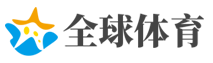 全球体育